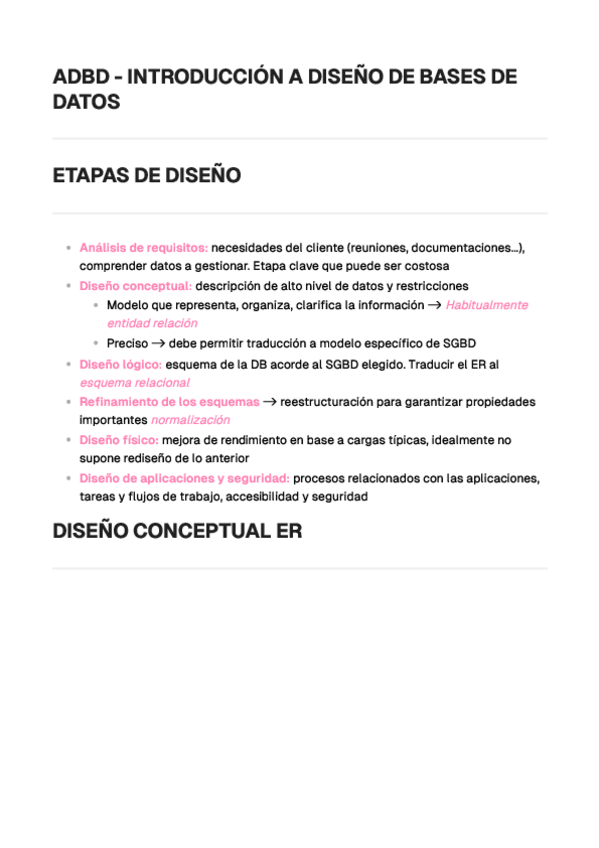 ADBD - INTRODUCCIÓN A DISEÑO DE BASES DE DATOS

ETAPAS DE DISEÑO

- Análisis de requisitos: necesidades del cliente (reuniones, documentaciones...), comprender datos a gestionar. Etapa clave que puede ser costosa
- Diseño conceptual: descripción de alto nivel de datos y restricciones
  - Modelo que representa, organiza, clarifica la información → Habitualmente entidad relación
  - Preciso → debe permitir traducción a modelo específico de SGBD
- Diseño lógico: esquema de la DB acorde al SGBD elegido. Traducir el ER al esquema relacional
- Refinamiento de los esquemas → reestructuración para garantizar propiedades importantes normalización
- Diseño físico: mejora de rendimiento en base a cargas típicas, idealmente no supone rediseño de lo anterior
- Diseño de aplicaciones y seguridad: procesos relacionados con las aplicaciones, tareas y flujos de trabajo, accesibilidad y seguridad

DISEÑO CONCEPTUAL ER